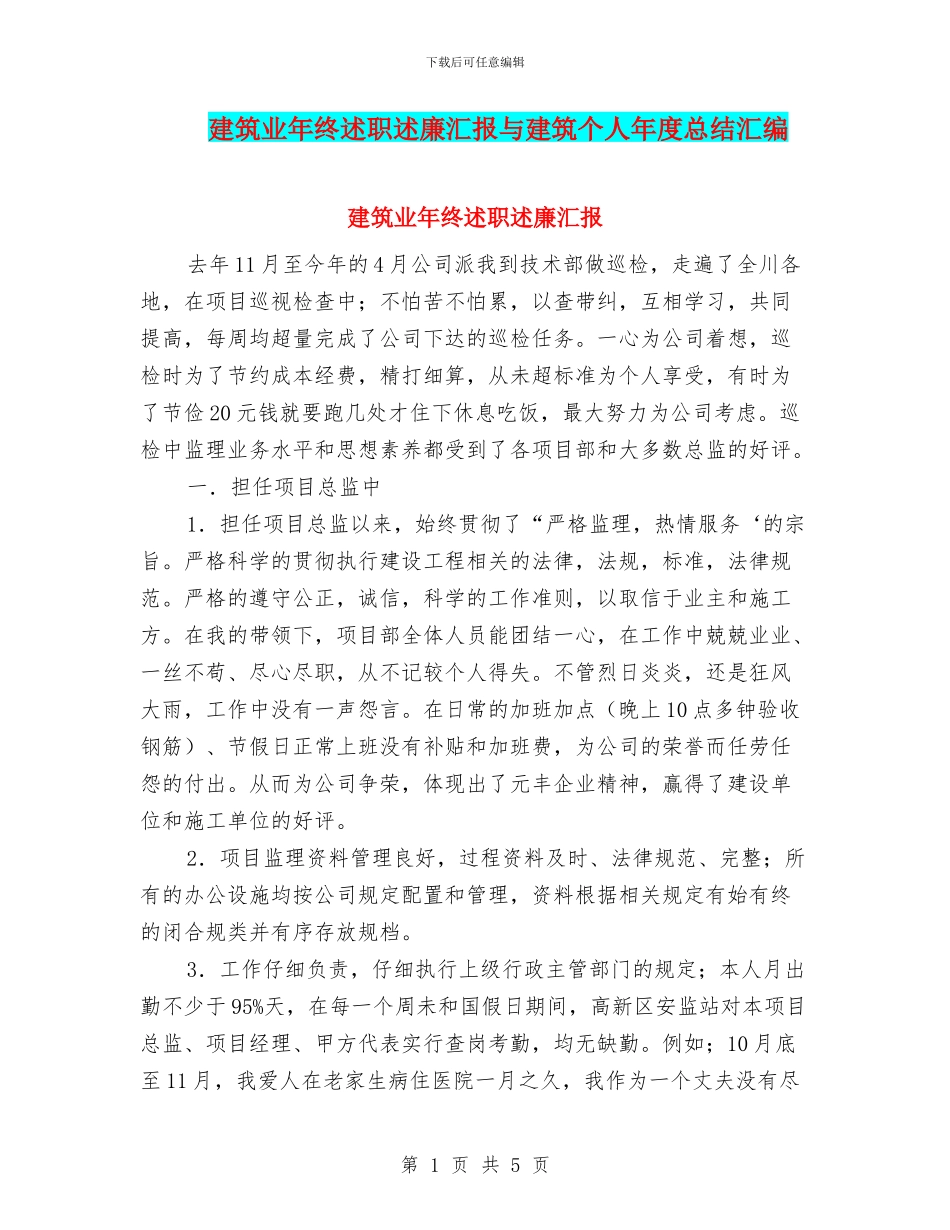 下载后可任意编辑

建筑业年终述职述廉汇报与建筑个人年度总结汇编

建筑业年终述职述廉汇报

去年11月至今年的4月公司派我到技术部做巡检，走遍了全川各地，在项目巡视检查中；不怕苦不怕累，以查带纠，互相学习，共同提高，每周均超量完成了公司下达的巡检任务。一心为公司着想，巡检时为了节约成本经费，精打细算，从未超标准为个人享受，有时为了节俭20元钱就要跑几处才住下休息吃饭，最大努力为公司考虑。巡检中监理业务水平和思想素养都受到了各项目部和大多数总监的好评。

一．担任项目总监中

1．担任项目总监以来，始终贯彻了“严格监理，热情服务‘的宗旨。严格科学的贯彻执行建设工程相关的法律，法规，标准，法律规范。严格的遵守公正，诚信，科学的工作准则，以取信于业主和施工方。在我的带领下，项目部全体人员能团结一心，在工作中兢兢业业、一丝不苟、尽心尽职，从不记较个人得失。不管烈日炎炎，还是狂风大雨，工作中没有一声怨言。在日常的加班加点（晚上10点多钟验收钢筋）、节假日正常上班没有补贴和加班费，为公司的荣誉而任劳任怨的付出。从而为公司争荣，体现出了元丰企业精神，赢得了建设单位和施工单位的好评。

2．项目监理资料管理良好，过程资料及时、法律规范、完整；所有的办公设施均按公司规定配置和管理，资料根据相关规定有始有终的闭合规类并有序存放规档。

3．工作仔细负责，仔细执行上级行政主管部门的规定；本人月出勤不少于95%天，在每一个周未和国假日期间，高新区安监站对本项目总监、项目经理、甲方代表实行查岗考勤，均无缺勤。例如；10月底至11月，我爱人在老家生病住医院一月之久，我作为一个丈夫没有尽

第 1 页 共 5 页